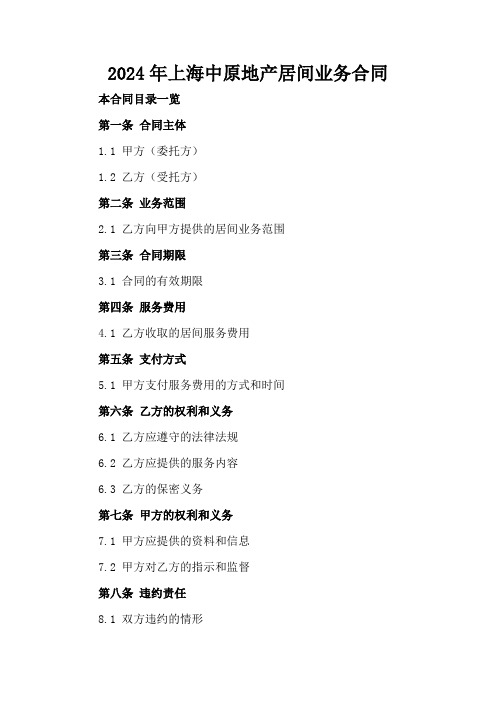 2024年上海中原地产居间业务合同

本合同目录一览

第一条 合同主体

1.1 甲方（委托方）

1.2 乙方（受托方）

第二条 业务范围

2.1 乙方向甲方提供的居间业务范围

第三条 合同期限

3.1 合同的有效期限

第四条 服务费用

4.1 乙方收取的居间服务费用

第五条 支付方式

5.1 甲方支付服务费用的方式和时间

第六条 乙方的权利和义务

6.1 乙方应遵守的法律法规

6.2 乙方应提供的服务内容

6.3 乙方的保密义务

第七条 甲方的权利和义务

7.1 甲方应提供的资料和信息

7.2 甲方对乙方的指示和监督

第八条 违约责任

8.1 双方违约的情形